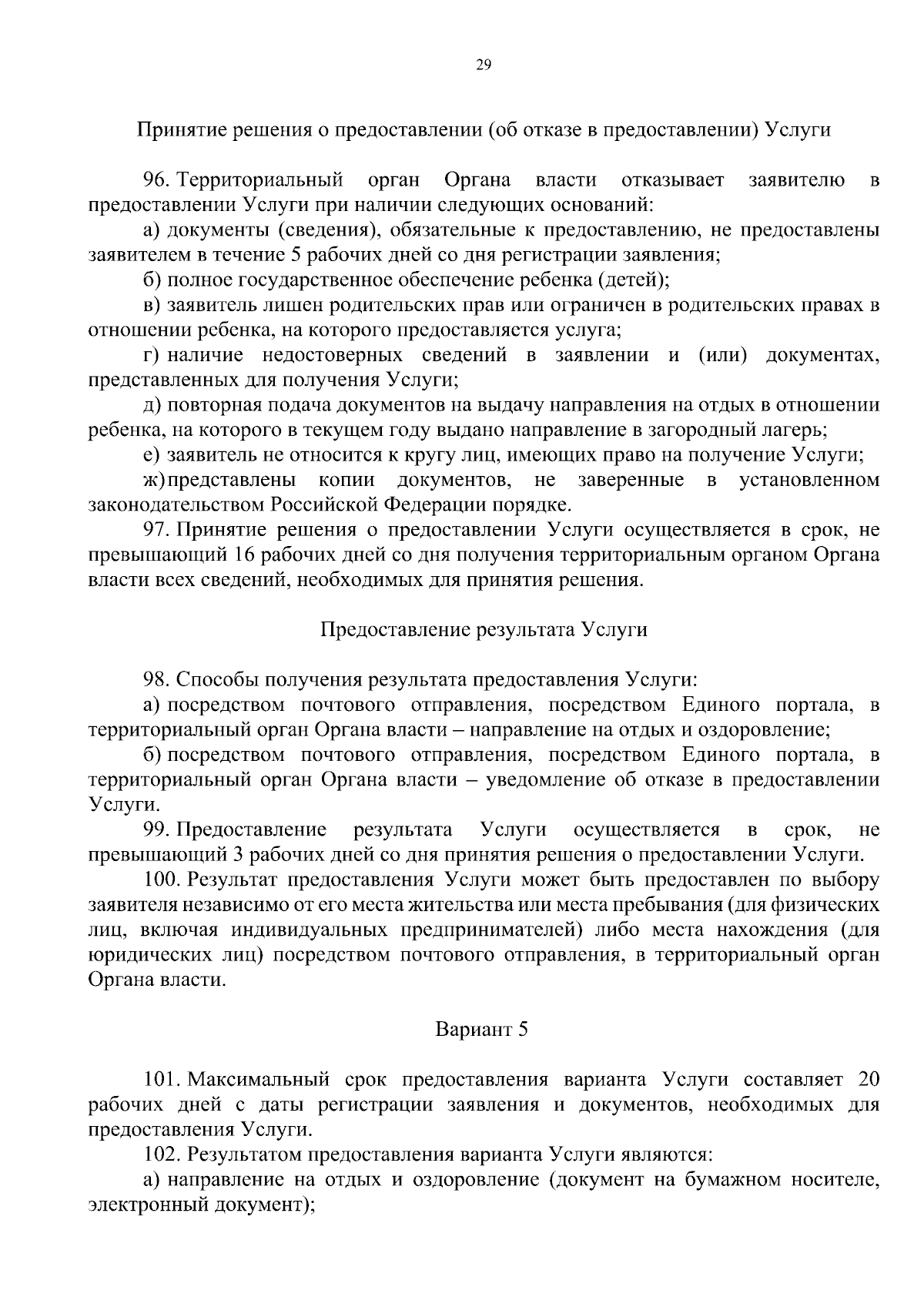 29

Принятие решения о предоставлении (об отказе в предоставлении) Услуги

96. Территориальный орган Органа власти отказывает заявителю в предоставлении Услуги при наличии следующих оснований:

а) документы (сведения), обязательные к предоставлению, не предоставлены заявителем в течение 5 рабочих дней со дня регистрации заявления;

б) полное государственное обеспечение ребенка (детей);

в) заявитель лишен родительских прав или ограничен в родительских правах в отношении ребенка, на которого предоставляется услуга;

г) наличие недостоверных сведений в заявлении и (или) документах, представленных для получения Услуги;

д) повторная подача документов на выдачу направления на отдых в отношении ребенка, на которого в текущем году выдано направление в загородный лагерь;

е) заявитель не относится к кругу лиц, имеющих право на получение Услуги;

ж) представлены копии документов, не заверенные в установленном законодательством Российской Федерации порядке.

97. Принятие решения о предоставлении Услуги осуществляется в срок, не превышающий 16 рабочих дней со дня получения территориальным органом Органа власти всех сведений, необходимых для принятия решения.

Предоставление результата Услуги

98. Способы получения результата предоставления Услуги:

а) посредством почтового отправления, посредством Единого портала, в территориальный орган Органа власти – направление на отдых и оздоровление;

б) посредством почтового отправления, посредством Единого портала, в территориальный орган Органа власти – уведомление об отказе в предоставлении Услуги.

99. Предоставление результата Услуги осуществляется в срок, не превышающий 3 рабочих дней со дня принятия решения о предоставлении Услуги.

100. Результат предоставления Услуги может быть предоставлен по выбору заявителя независимо от его места жительства или места пребывания (для физических лиц, включая индивидуальных предпринимателей) либо места нахождения (для юридических лиц) посредством почтового отправления, в территориальный орган Органа власти.

Вариант 5

101. Максимальный срок предоставления варианта Услуги составляет 20 рабочих дней с даты регистрации заявления и документов, необходимых для предоставления Услуги.

102. Результатом предоставления варианта Услуги являются:

а) направление на отдых и оздоровление (документ на бумажном носителе, электронный документ);